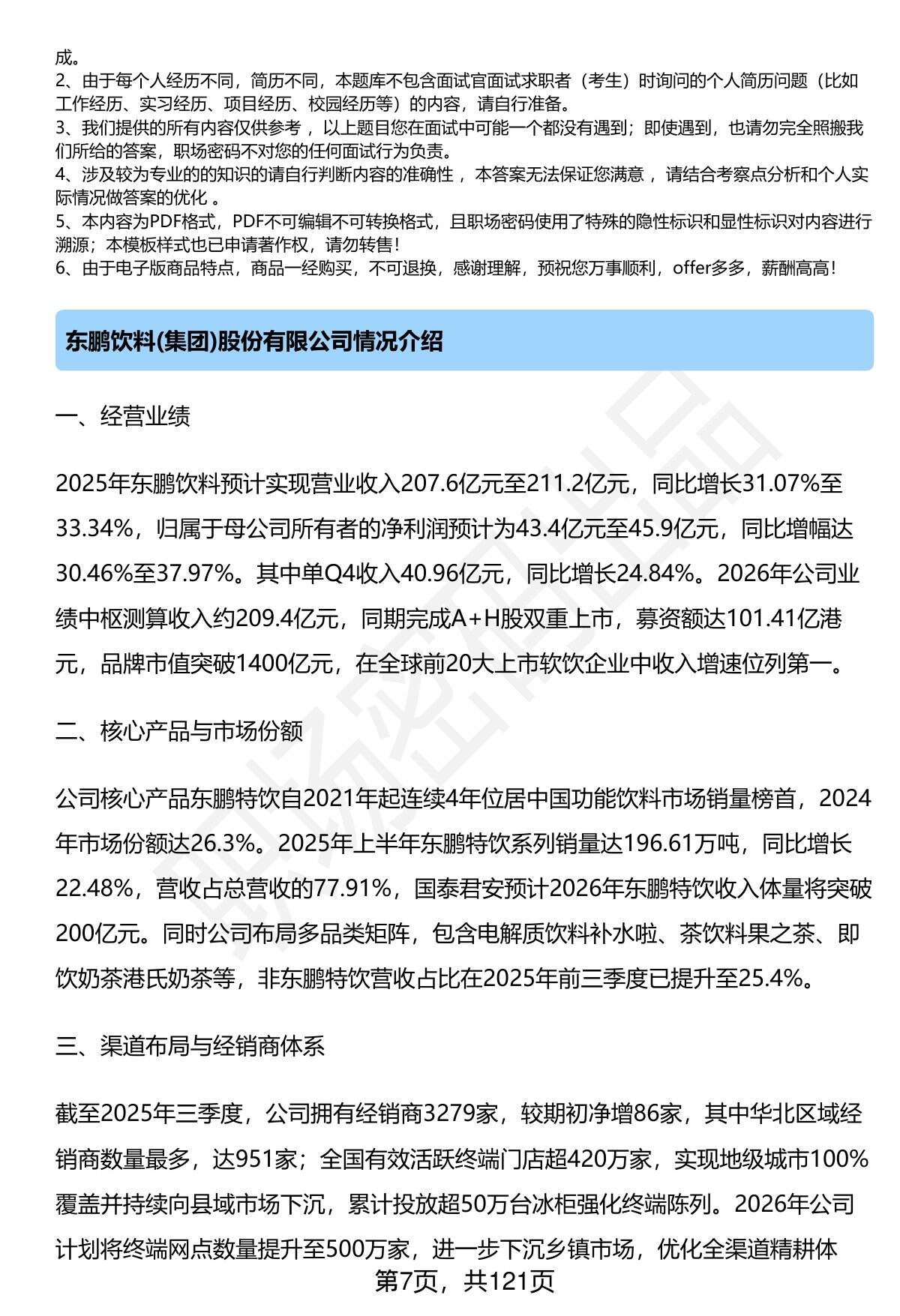 成。
2、由于每个人经历不同，简历不同，本题库不包含面试官面试求职者（考生）时询问的个人简历问题（比如工作经历、实习经历、项目经历、校园经历等）的内容，请自行准备。
3、我们提供的所有内容仅供参考，以上题目您在面试中可能一个都没有遇到；即使遇到，也请勿完全照搬我们所给的答案，职场密码不对您的任何面试行为负责。
4、涉及较为专业的的知识的请自行判断内容的准确性，本答案无法保证您满意，请结合考察点分析和个人实际情况做答案的优化。
5、本内容为PDF格式，PDF不可编辑不可转换格式，且职场密码使用了特殊的隐性标识和显性标识对内容进行溯源；本模板样式也已申请著作权，请勿转售！
6、由于电子版商品特点，商品一经购买，不可退换，感谢理解，预祝您万事顺利，offer多多，薪酬高高！

东鹏饮料(集团)股份有限公司情况介绍

一、经营业绩

2025年东鹏饮料预计实现营业收入207.6亿元至211.2亿元，同比增长31.07%至33.34%，归属于母公司所有者的净利润预计为43.4亿元至45.9亿元，同比增幅达30.46%至37.97%。其中单Q4收入40.96亿元，同比增长24.84%。2026年公司业绩中枢测算收入约209.4亿元，同期完成A+H股双重上市，募资额达101.41亿港元，品牌市值突破1400亿元，在全球前20大上市软饮企业中收入增速位列第一。

二、核心产品与市场份额

公司核心产品东鹏特饮自2021年起连续4年位居中国功能饮料市场销量榜首，2024年市场份额达26.3%。2025年上半年东鹏特饮系列销量达196.61万吨，同比增长22.48%，营收占总营收的77.91%，国泰君安预计2026年东鹏特饮收入体量将突破200亿元。同时公司布局多品类矩阵，包含电解质饮料补水啦、茶饮料果之茶、即饮奶茶港氏奶茶等，非东鹏特饮营收占比在2025年前三季度已提升至25.4%。

三、渠道布局与经销商体系

截至2025年三季度，公司拥有经销商3279家，较期初净增86家，其中华北区域经销商数量最多，达951家；全国有效活跃终端门店超420万家，实现地级城市100%覆盖并持续向县域市场下沉，累计投放超50万台冰柜强化终端陈列。2026年公司计划将终端网点数量提升至500万家，进一步下沉乡镇市场，优化全渠道精耕体

第7页，共121页

职场密码出品